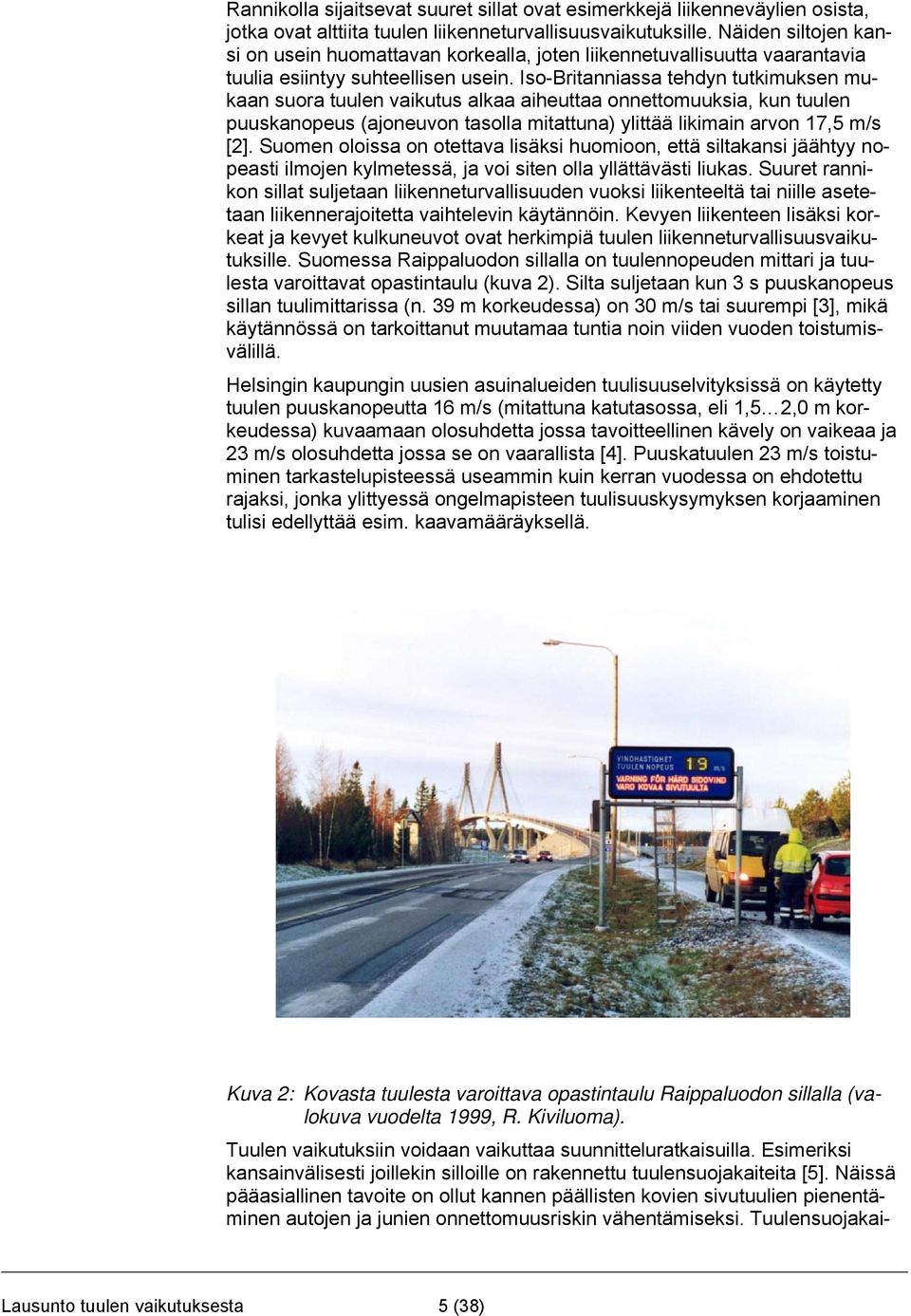 Rannikolla sijaitsevat suuret sillat ovat esimerkkejä liikenneväylien osista, jotka ovat alttiita tuulen liikenneturvallisuusvaikutuksille. Näiden siltojen kansi on usein huomattavan korkealla, joten liikennetuvallisuutta vaarantavia tuulia esiintyy suhteellisen usein. Iso-Britanniassa tehdyn tutkimuksen mukaan suora tuulen vaikutus alkaa aiheuttaa onnettomuuksia, kun tuulen puuskanopeus (ajoneuvon tasolla mitattuna) ylittää likimain arvon 17,5 m/s [2]. Suomen oloissa on otettava lisäksi huomioon, että siltakansi jäähtyy nopeasti ilmojen kylmetessä, ja voi siten olla yllättävästi liukas. Suuret rannikon sillat suljetaan liikenneturvallisuuden vuoksi liikenteeltä tai niille asetetaan liikennerajoitetta vaihtelevin käytännöin. Kevyen liikenteen lisäksi korkeat ja kevyet kulkuneuvot ovat herkimpiä tuulen liikenneturvallisuusvaikutuksille. Suomessa Raippaluodon sillalla on tuulennopeuden mittari ja tuulesta varoittavat opastintaulu (kuva 2). Silta suljetaan kun 3 s puuskanopeus sillan tuulimittarissa (n. 39 m korkeudessa) on 30 m/s tai suurempi [3], mikä käytännössä on tarkoittanut muutamaa tuntia noin viiden vuoden toistumisvälillä.

Helsingin kaupungin uusien asuinalueiden tuulisuuselvityksissä on käytetty tuulen puuskanopeutta 16 m/s (mitattuna katutasossa, eli 1,5…2,0 m korkeudessa) kuvaamaan olosuhdetta jossa tavoitteellinen kävely on vaikeaa ja 23 m/s olosuhdetta jossa se on vaarallista [4]. Puuskatuulen 23 m/s toistuminen tarkastelupisteessä useammin kuin kerran vuodessa on ehdotettu rajaksi, jonka ylittyessä ongelmapisteen tuulisuuskysymyksen korjaaminen tulisi edellyttää esim. kaavamääräyksellä.

VINDHASTIGHET
TUULEN NOPEUS 19 m/s
VARNING FÖR HÅRD SIDOVIND
VARO KOVAA SIVUTUULTA

Kuva 2: Kovasta tuulesta varoittava opastintaulu Raippaluodon sillalla (valokuva vuodelta 1999, R. Kiviluoma).

Tuulen vaikutuksiin voidaan vaikuttaa suunnitteluratkaisuilla. Esimeriksi kansainvälisesti joillekin silloille on rakennettu tuulensuojakaiteita [5]. Näissä pääasiallinen tavoite on ollut kannen päällisten kovien sivutuulien pienentäminen autojen ja junien onnettomuusriskin vähentämiseksi. Tuulensuojakai-

Lausunto tuulen vaikutuksesta 5 (38)